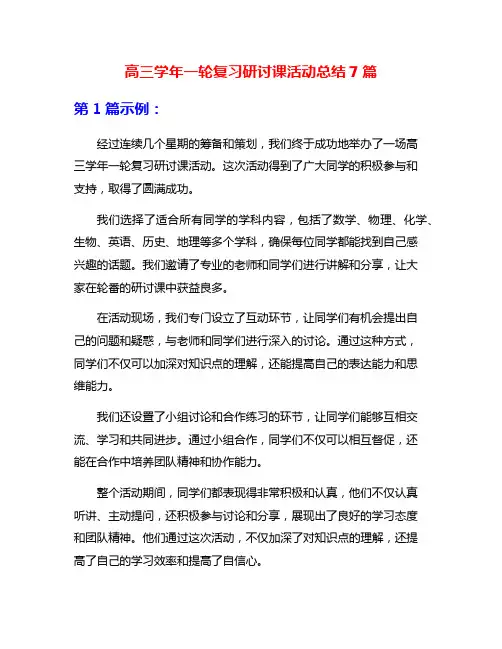 高三学年一轮复习研讨课活动总结 7 篇

第 1 篇示例：

经过连续几个星期的筹备和策划，我们终于成功地举办了一场高三学年一轮复习研讨课活动。这次活动得到了广大同学的积极参与和支持，取得了圆满成功。

我们选择了适合所有同学的学科内容，包括了数学、物理、化学、生物、英语、历史、地理等多个学科，确保每位同学都能找到自己感兴趣的话题。我们邀请了专业的老师和同学们进行讲解和分享，让大家在轮番的研讨课中获益良多。

在活动现场，我们专门设立了互动环节，让同学们有机会提出自己的问题和疑惑，与老师和同学们进行深入的讨论。通过这种方式，同学们不仅可以加深对知识点的理解，还能提高自己的表达能力和思维能力。

我们还设置了小组讨论和合作练习的环节，让同学们能够互相交流、学习和共同进步。通过小组合作，同学们不仅可以相互督促，还能在合作中培养团队精神和协作能力。

整个活动期间，同学们都表现得非常积极和认真，他们不仅认真听讲、主动提问，还积极参与讨论和分享，展现出了良好的学习态度和团队精神。他们通过这次活动，不仅加深了对知识点的理解，还提高了自己的学习效率和提高了自信心。